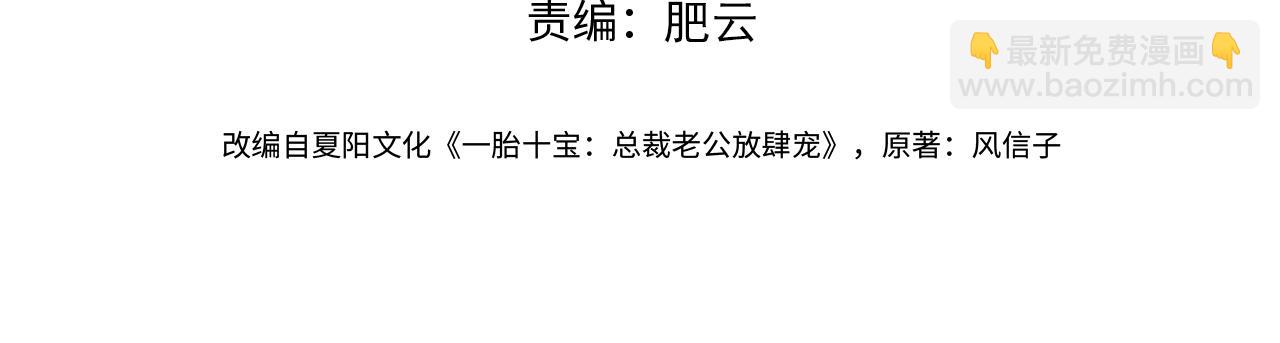 责编：肥云

👇最新免费漫画👇
www.baozimh.com

改编自夏阳文化《一胎十宝：总裁老公放肆宠》，原著：风信子